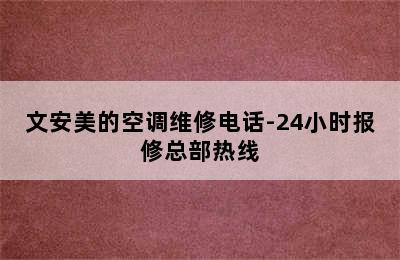 文安美的空调维修电话-24小时报修总部热线